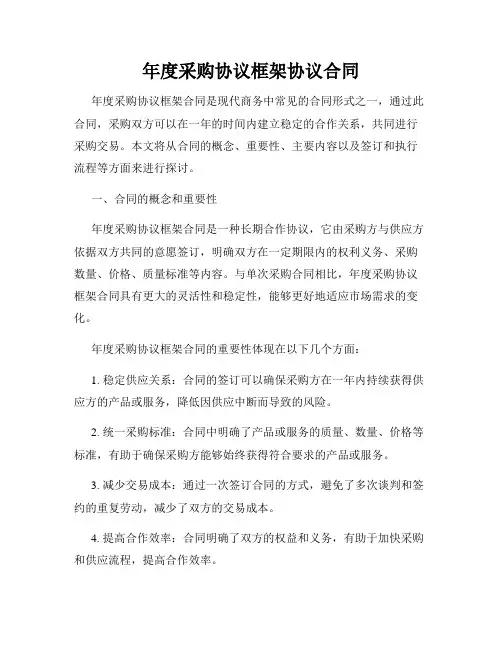 年度采购协议框架协议合同

年度采购协议框架合同是现代商务中常见的合同形式之一，通过此合同，采购双方可以在一年的时间内建立稳定的合作关系，共同进行采购交易。本文将从合同的概念、重要性、主要内容以及签订和执行流程等方面来进行探讨。

一、合同的概念和重要性

年度采购协议框架合同是一种长期合作协议，它由采购方与供应方依据双方共同的意愿签订，明确双方在一定期限内的权利义务、采购数量、价格、质量标准等内容。与单次采购合同相比，年度采购协议框架合同具有更大的灵活性和稳定性，能够更好地适应市场需求的变化。

年度采购协议框架合同的重要性体现在以下几个方面：

1. 稳定供应关系：合同的签订可以确保采购方在一年内持续获得供应方的产品或服务，降低因供应中断而导致的风险。

2. 统一采购标准：合同中明确了产品或服务的质量、数量、价格等标准，有助于确保采购方能够始终获得符合要求的产品或服务。

3. 减少交易成本：通过一次签订合同的方式，避免了多次谈判和签约的重复劳动，减少了双方的交易成本。

4. 提高合作效率：合同明确了双方的权益和义务，有助于加快采购和供应流程，提高合作效率。